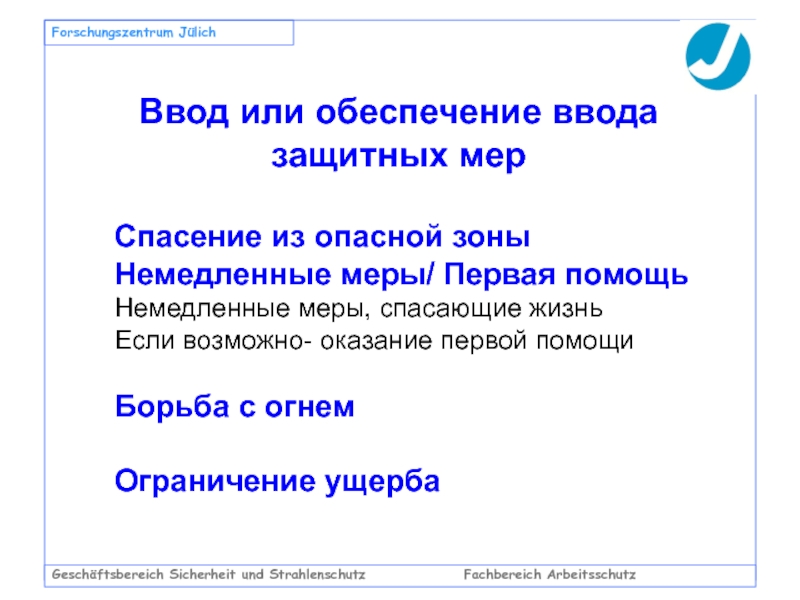 Forschungszentrum Jülich

Ввод или обеспечение ввода защитных мер

Спасение из опасной зоны
Немедленные меры/ Первая помощь
Немедленные меры, спасающие жизнь
Если возможно- оказание первой помощи

Борьба с огнем

Ограничение ущерба

Geschäftsbereich Sicherheit und Strahlenschutz Fachbereich Arbeitsschutz